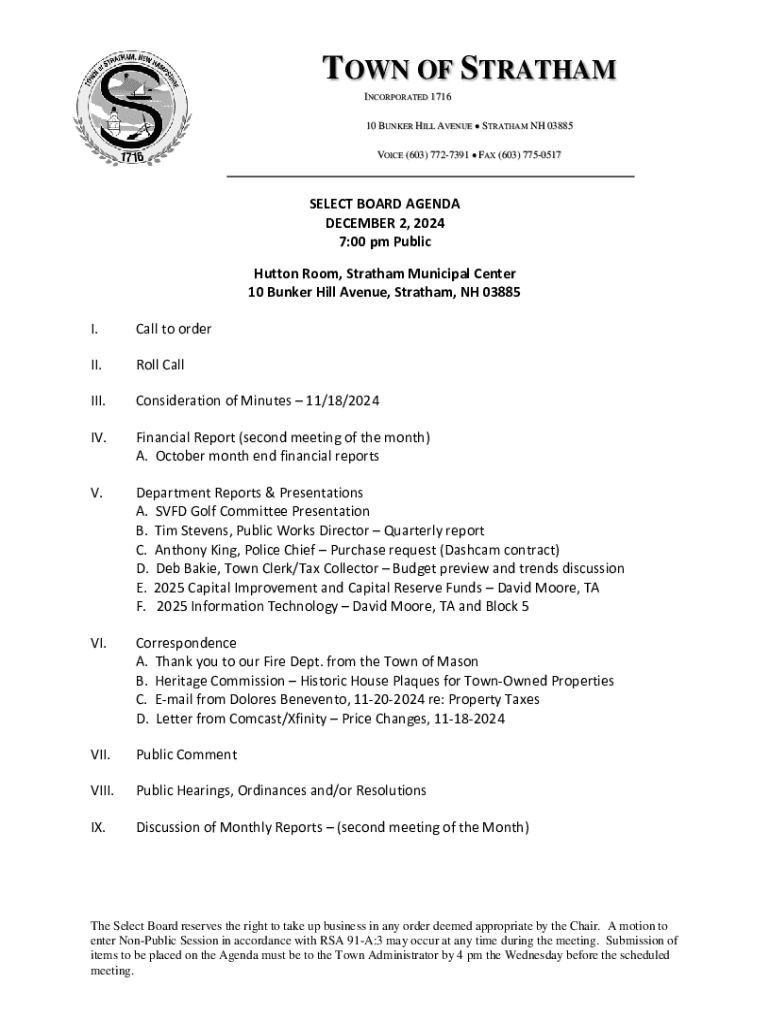 TOWN OF STRATHAM, NEW HAMPSHIRE
1716

TOWN OF STRATHAM

INCORPORATED 1716

10 BUNKER HILL AVENUE • STRATHAM NH 03885

VOICE (603) 772-7391 • FAX (603) 775-0517

SELECT BOARD AGENDA
DECEMBER 2, 2024
7:00 pm Public

Hutton Room, Stratham Municipal Center
10 Bunker Hill Avenue, Stratham, NH 03885

I. Call to order

II. Roll Call

III. Consideration of Minutes – 11/18/2024

IV. Financial Report (second meeting of the month)
A. October month end financial reports

V. Department Reports & Presentations
A. SVFD Golf Committee Presentation
B. Tim Stevens, Public Works Director – Quarterly report
C. Anthony King, Police Chief – Purchase request (Dashcam contract)
D. Deb Bakie, Town Clerk/Tax Collector – Budget preview and trends discussion
E. 2025 Capital Improvement and Capital Reserve Funds – David Moore, TA
F. 2025 Information Technology – David Moore, TA and Block 5

VI. Correspondence
A. Thank you to our Fire Dept. from the Town of Mason
B. Heritage Commission – Historic House Plaques for Town-Owned Properties
C. E-mail from Dolores Benevento, 11-20-2024 re: Property Taxes
D. Letter from Comcast/Xfinity – Price Changes, 11-18-2024

VII. Public Comment

VIII. Public Hearings, Ordinances and/or Resolutions

IX. Discussion of Monthly Reports – (second meeting of the Month)

The Select Board reserves the right to take up business in any order deemed appropriate by the Chair. A motion to enter Non-Public Session in accordance with RSA 91-A:3 may occur at any time during the meeting. Submission of items to be placed on the Agenda must be to the Town Administrator by 4 pm the Wednesday before the scheduled meeting.